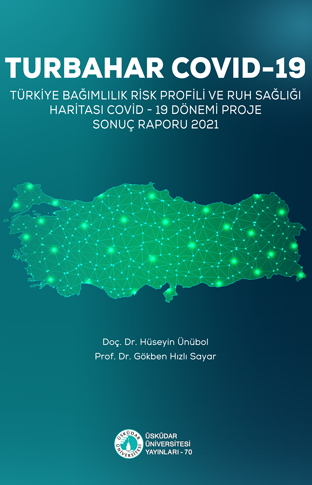 TURBAHAR COVID-19

TÜRKİYE BAĞIMLILIK RİSK PROFİLİ VE RUH SAĞLIĞI HARİTASI COVİD - 19 DÖNEMİ PROJE SONUÇ RAPORU 2021

Doç. Dr. Hüseyin Ünübol
Prof. Dr. Gökben Hızlı Sayar

ÜSKÜDAR ÜNİVERSİTESİ

ÜSKÜDAR ÜNİVERSİTESİ YAYINLARI - 70